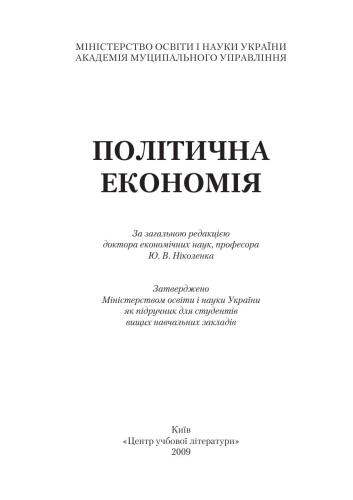 МІНІСТЕРСТВО ОСВІТИ І НАУКИ УКРАЇНИ
АКАДЕМІЯ МУЦИПАЛЬНОГО УПРАВЛІННЯ

ПОЛІТИЧНА ЕКОНОМІЯ

За загальною редакцією
доктора економічних наук, професора
Ю. В. Ніколенка

Затверджено
Міністерством освіти і науки України
як підручник для студентів
вищих навчальних закладів

Київ
«Центр учбової літератури»
2009